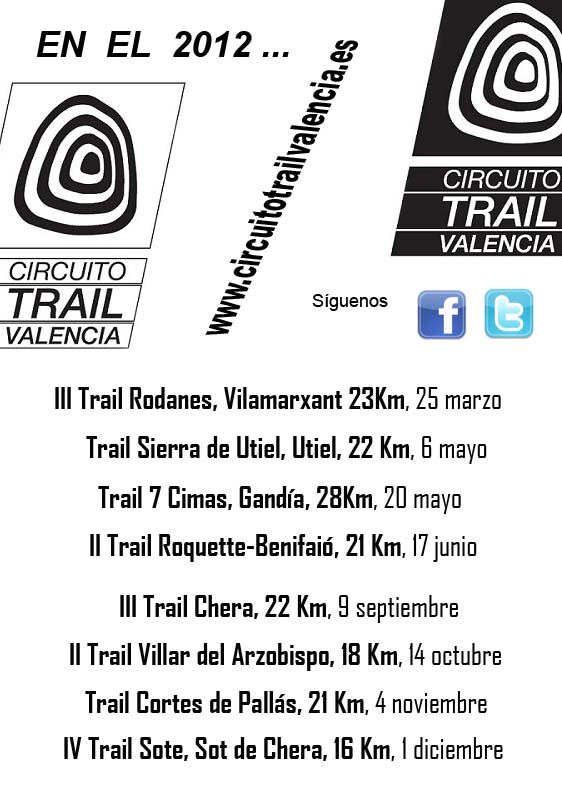 EN EL 2012 ...

CIRCUITO
TRAIL
VALENCIA

www.circuitotrailvalencia.es

CIRCUITO
TRAIL
VALENCIA

Síguenos

III Trail Rodanes, Vilamarxant 23Km, 25 marzo

Trail Sierra de Utiel, Utiel, 22 Km, 6 mayo

Trail 7 Cimas, Gandía, 28Km, 20 mayo

II Trail Roquette-Benifaió, 21 Km, 17 junio

III Trail Chera, 22 Km, 9 septiembre

II Trail Villar del Arzobispo, 18 Km, 14 octubre

Trail Cortes de Pallás, 21 Km, 4 noviembre

IV Trail Sote, Sot de Chera, 16 Km, 1 diciembre